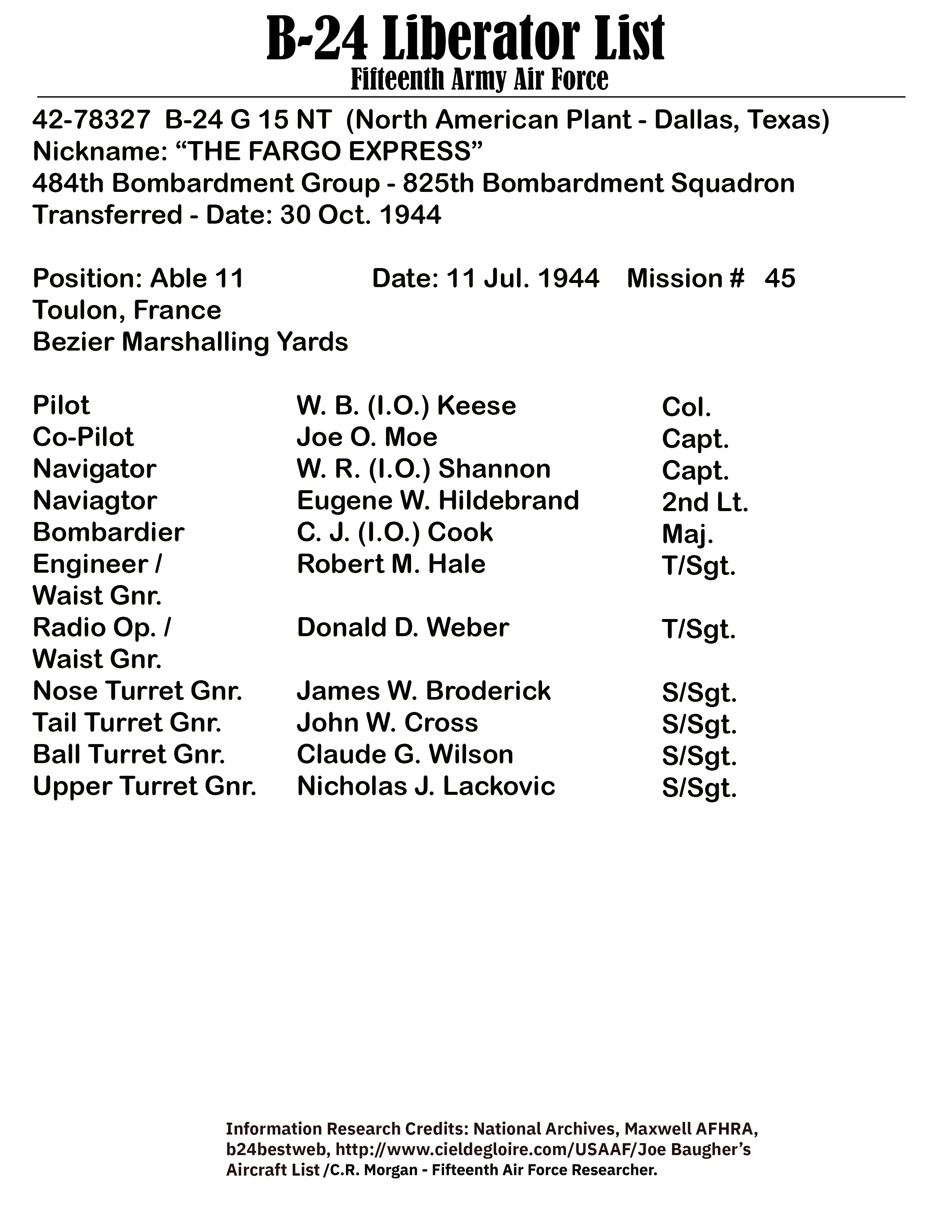 B-24 Liberator List
Fifteenth Army Air Force

42-78327 B-24 G 15 NT (North American Plant - Dallas, Texas)
Nickname: “THE FARGO EXPRESS”
484th Bombardment Group - 825th Bombardment Squadron
Transferred - Date: 30 Oct. 1944

Position: Able 11 Date: 11 Jul. 1944 Mission # 45
Toulon, France
Bezier Marshalling Yards

| | | |
|---|---|---|
| Pilot | W. B. (I.O.) Keese | Col. |
| Co-Pilot | Joe O. Moe | Capt. |
| Navigator | W. R. (I.O.) Shannon | Capt. |
| Naviagtor | Eugene W. Hildebrand | 2nd Lt. |
| Bombardier | C. J. (I.O.) Cook | Maj. |
| Engineer / Waist Gnr. | Robert M. Hale | T/Sgt. |
| Radio Op. / Waist Gnr. | Donald D. Weber | T/Sgt. |
| Nose Turret Gnr. | James W. Broderick | S/Sgt. |
| Tail Turret Gnr. | John W. Cross | S/Sgt. |
| Ball Turret Gnr. | Claude G. Wilson | S/Sgt. |
| Upper Turret Gnr. | Nicholas J. Lackovic | S/Sgt. |

Information Research Credits: National Archives, Maxwell AFHRA, b24bestweb, http://www.cieldegloire.com/USAAF/Joe Baugher’s Aircraft List /C.R. Morgan - Fifteenth Air Force Researcher.